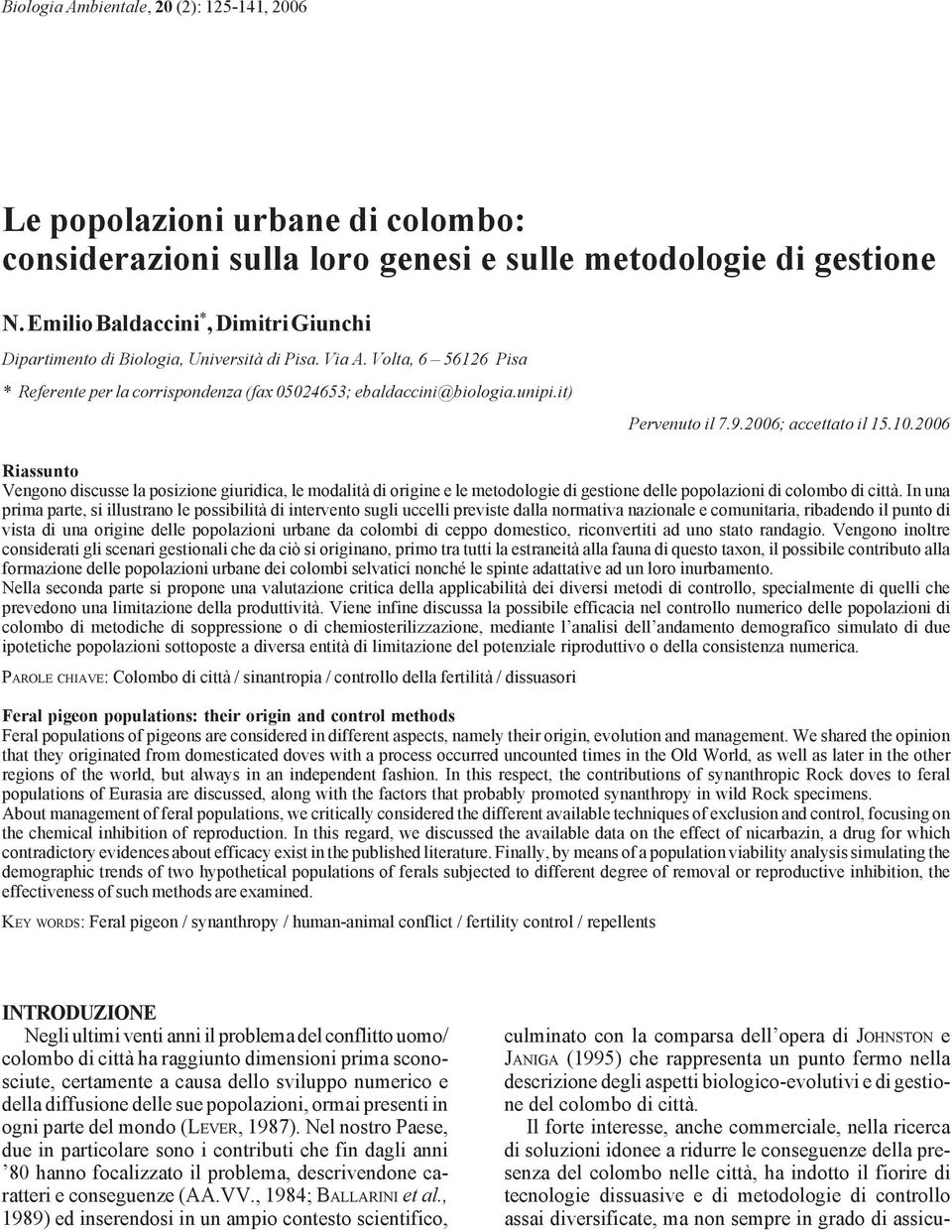 Biologia Ambientale, 20 (2): 125-141, 2006

Le popolazioni urbane di colombo: considerazioni sulla loro genesi e sulle metodologie di gestione

N. Emilio Baldaccini*, Dimitri Giunchi

Dipartimento di Biologia, Università di Pisa. Via A. Volta, 6 – 56126 Pisa

* Referente per la corrispondenza (fax 05024653; ebaldaccini@biologia.unipi.it)

Pervenuto il 7.9.2006; accettato il 15.10.2006

Riassunto
Vengono discusse la posizione giuridica, le modalità di origine e le metodologie di gestione delle popolazioni di colombo di città. In una prima parte, si illustrano le possibilità di intervento sugli uccelli previste dalla normativa nazionale e comunitaria, ribadendo il punto di vista di una origine delle popolazioni urbane da colombi di ceppo domestico, riconvertiti ad uno stato randagio. Vengono inoltre considerati gli scenari gestionali che da ciò si originano, primo tra tutti la estraneità alla fauna di questo taxon, il possibile contributo alla formazione delle popolazioni urbane dei colombi selvatici nonché le spinte adattative ad un loro inurbamento.
Nella seconda parte si propone una valutazione critica della applicabilità dei diversi metodi di controllo, specialmente di quelli che prevedono una limitazione della produttività. Viene infine discussa la possibile efficacia nel controllo numerico delle popolazioni di colombo di metodiche di soppressione o di chemiosterilizzazione, mediante l'analisi dell'andamento demografico simulato di due ipotetiche popolazioni sottoposte a diversa entità di limitazione del potenziale riproduttivo o della consistenza numerica.

PAROLE CHIAVE: Colombo di città / sinantropia / controllo della fertilità / dissuasori

Feral pigeon populations: their origin and control methods
Feral populations of pigeons are considered in different aspects, namely their origin, evolution and management. We shared the opinion that they originated from domesticated doves with a process occurred uncounted times in the Old World, as well as later in the other regions of the world, but always in an independent fashion. In this respect, the contributions of synanthropic Rock doves to feral populations of Eurasia are discussed, along with the factors that probably promoted synanthropy in wild Rock specimens.
About management of feral populations, we critically considered the different available techniques of exclusion and control, focusing on the chemical inhibition of reproduction. In this regard, we discussed the available data on the effect of nicarbazin, a drug for which contradictory evidences about efficacy exist in the published literature. Finally, by means of a population viability analysis simulating the demographic trends of two hypothetical populations of ferals subjected to different degree of removal or reproductive inhibition, the effectiveness of such methods are examined.

KEY WORDS: Feral pigeon / synanthropy / human-animal conflict / fertility control / repellents

INTRODUZIONE
Negli ultimi venti anni il problema del conflitto uomo/colombo di città ha raggiunto dimensioni prima sconosciute, certamente a causa dello sviluppo numerico e della diffusione delle sue popolazioni, ormai presenti in ogni parte del mondo (LEVER, 1987). Nel nostro Paese, due in particolare sono i contributi che fin dagli anni '80 hanno focalizzato il problema, descrivendone caratteri e conseguenze (AA.VV., 1984; BALLARINI et al., 1989) ed inserendosi in un ampio contesto scientifico, culminato con la comparsa dell'opera di JOHNSTON e JANIGA (1995) che rappresenta un punto fermo nella descrizione degli aspetti biologico-evolutivi e di gestione del colombo di città.

Il forte interesse, anche commerciale, nella ricerca di soluzioni idonee a ridurre le conseguenze della presenza del colombo nelle città, ha indotto il fiorire di tecnologie dissuasive e di metodologie di controllo assai diversificate, ma non sempre in grado di assicu-